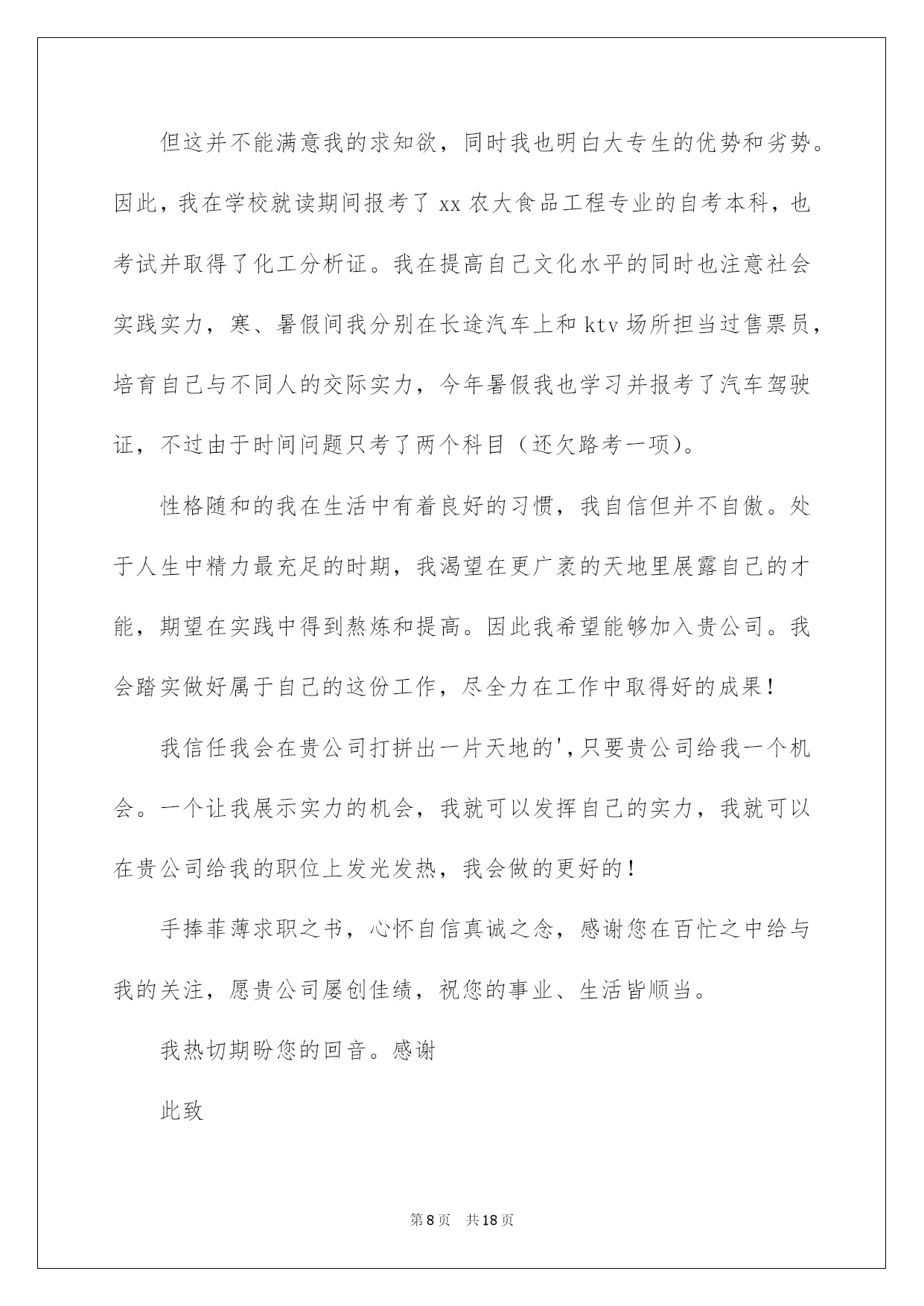 但这并不能满意我的求知欲，同时我也明白大专生的优势和劣势。因此，我在学校就读期间报考了 xx 农大食品工程专业的自考本科，也考试并取得了化工分析证。我在提高自己文化水平的同时也注意社会实践实力，寒、暑假间我分别在长途汽车上和 ktv 场所担当过售票员，培育自己与不同人的交际实力，今年暑假我也学习并报考了汽车驾驶证，不过由于时间问题只考了两个科目（还欠路考一项）。

性格随和的我在生活中有着良好的习惯，我自信但并不自傲。处于人生中精力最充足的时期，我渴望在更广袤的天地里展露自己的才能，期望在实践中得到熬炼和提高。因此我希望能够加入贵公司。我会踏实做好属于自己的这份工作，尽全力在工作中取得好的成果！

我信任我会在贵公司打拼出一片天地的'，只要贵公司给我一个机会。一个让我展示实力的机会，我就可以发挥自己的实力，我就可以在贵公司给我的职位上发光发热，我会做的更好的！

手捧菲薄求职之书，心怀自信真诚之念，感谢您在百忙之中给与我的关注，愿贵公司屡创佳绩，祝您的事业、生活皆顺当。

我热切期盼您的回音。感谢

此致

第 8 页 共 18 页